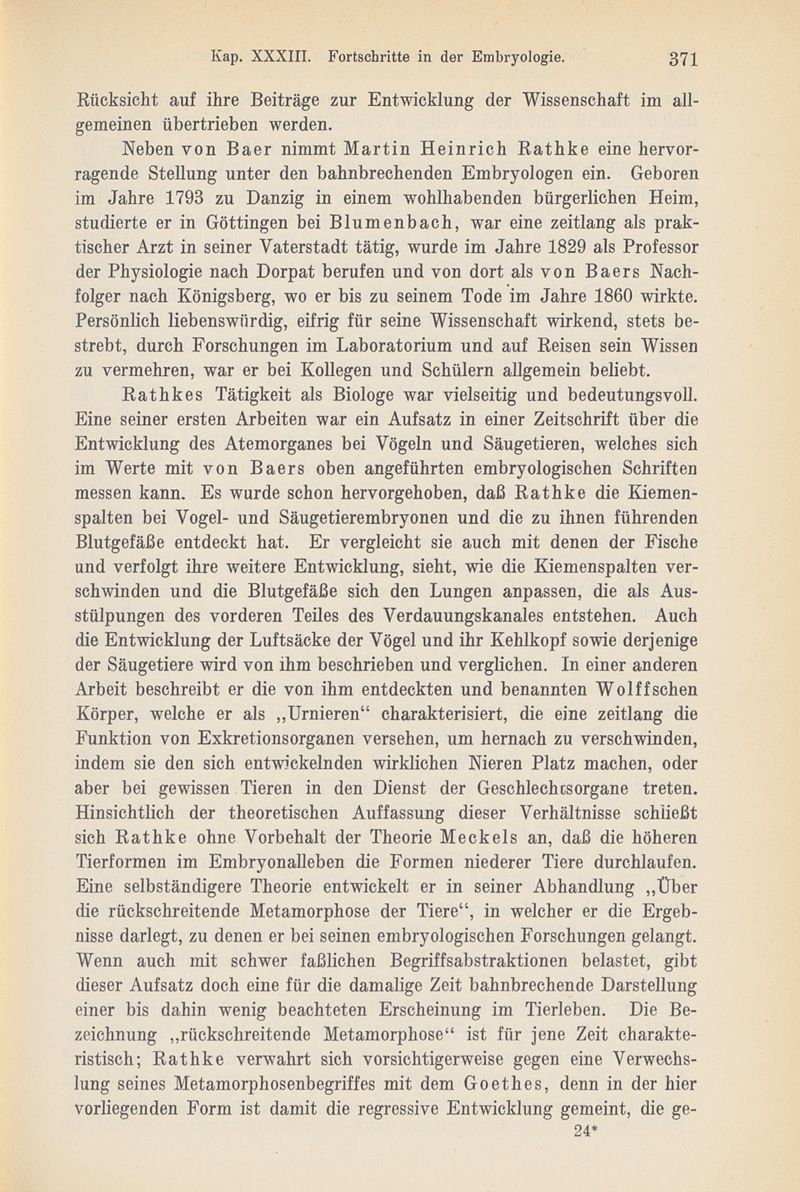 Kap. XXXIII. Fortschritte in der Embryologie. 371

Rücksicht auf ihre Beiträge zur Entwicklung der Wissenschaft im allgemeinen übertrieben werden.

Neben von Baer nimmt Martin Heinrich Rathke eine hervorragende Stellung unter den bahnbrechenden Embryologen ein. Geboren im Jahre 1793 zu Danzig in einem wohlhabenden bürgerlichen Heim, studierte er in Göttingen bei Blumenbach, war eine zeitlang als praktischer Arzt in seiner Vaterstadt tätig, wurde im Jahre 1829 als Professor der Physiologie nach Dorpat berufen und von dort als von Baers Nachfolger nach Königsberg, wo er bis zu seinem Tode im Jahre 1860 wirkte. Persönlich liebenswürdig, eifrig für seine Wissenschaft wirkend, stets bestrebt, durch Forschungen im Laboratorium und auf Reisen sein Wissen zu vermehren, war er bei Kollegen und Schülern allgemein beliebt.

Rathkes Tätigkeit als Biologe war vielseitig und bedeutungsvoll. Eine seiner ersten Arbeiten war ein Aufsatz in einer Zeitschrift über die Entwicklung des Atemorganes bei Vögeln und Säugetieren, welches sich im Werte mit von Baers oben angeführten embryologischen Schriften messen kann. Es wurde schon hervorgehoben, daß Rathke die Kiemenspalten bei Vogel- und Säugetierembryonen und die zu ihnen führenden Blutgefäße entdeckt hat. Er vergleicht sie auch mit denen der Fische und verfolgt ihre weitere Entwicklung, sieht, wie die Kiemenspalten verschwinden und die Blutgefäße sich den Lungen anpassen, die als Ausstülpungen des vorderen Teiles des Verdauungskanales entstehen. Auch die Entwicklung der Luftsäcke der Vögel und ihr Kehlkopf sowie derjenige der Säugetiere wird von ihm beschrieben und verglichen. In einer anderen Arbeit beschreibt er die von ihm entdeckten und benannten Wolffschen Körper, welche er als „Urnieren“ charakterisiert, die eine zeitlang die Funktion von Exkretionsorganen versehen, um hernach zu verschwinden, indem sie den sich entwickelnden wirklichen Nieren Platz machen, oder aber bei gewissen Tieren in den Dienst der Geschlechtsorgane treten. Hinsichtlich der theoretischen Auffassung dieser Verhältnisse schließt sich Rathke ohne Vorbehalt der Theorie Meckels an, daß die höheren Tierformen im Embryonalleben die Formen niederer Tiere durchlaufen. Eine selbständigere Theorie entwickelt er in seiner Abhandlung „Über die rückschreitende Metamorphose der Tiere“, in welcher er die Ergebnisse darlegt, zu denen er bei seinen embryologischen Forschungen gelangt. Wenn auch mit schwer faßlichen Begriffsabstraktionen belastet, gibt dieser Aufsatz doch eine für die damalige Zeit bahnbrechende Darstellung einer bis dahin wenig beachteten Erscheinung im Tierleben. Die Bezeichnung „rückschreitende Metamorphose“ ist für jene Zeit charakteristisch; Rathke verwahrt sich vorsichtigerweise gegen eine Verwechslung seines Metamorphosenbegriffes mit dem Goethes, denn in der hier vorliegenden Form ist damit die regressive Entwicklung gemeint, die ge-

24*